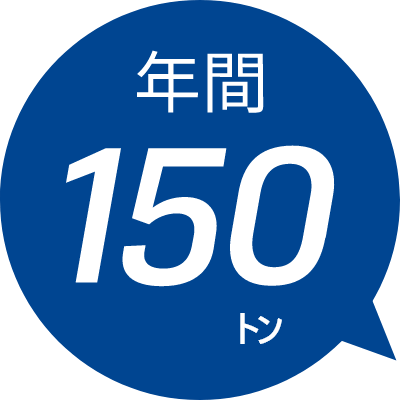 年間

150

トン